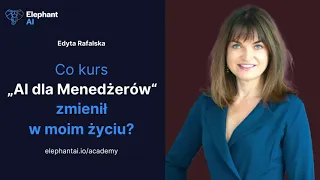 Elephant AI

Edyta Rafalska

Co kurs „AI dla Menedżerów“ zmienił w moim życiu?

elephantai.io/academy